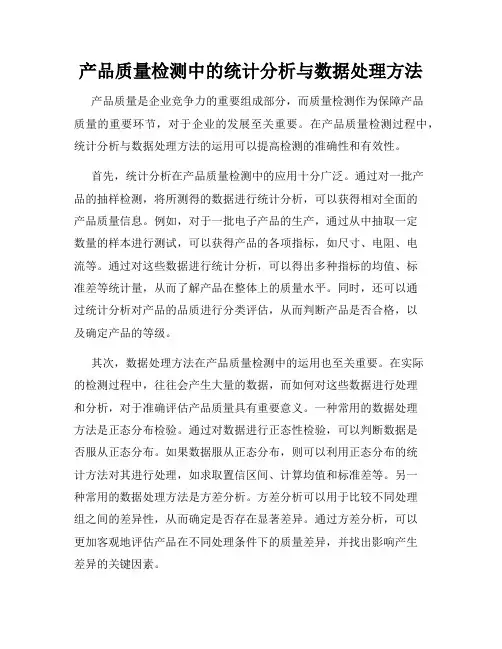 产品质量检测中的统计分析与数据处理方法

产品质量是企业竞争力的重要组成部分，而质量检测作为保障产品质量的重要环节，对于企业的发展至关重要。在产品质量检测过程中，统计分析与数据处理方法的运用可以提高检测的准确性和有效性。

首先，统计分析在产品质量检测中的应用十分广泛。通过对一批产品的抽样检测，将所测得的数据进行统计分析，可以获得相对全面的产品质量信息。例如，对于一批电子产品的生产，通过从中抽取一定数量的样本进行测试，可以获得产品的各项指标，如尺寸、电阻、电流等。通过对这些数据进行统计分析，可以得出多种指标的均值、标准差等统计量，从而了解产品在整体上的质量水平。同时，还可以通过统计分析对产品的品质进行分类评估，从而判断产品是否合格，以及确定产品的等级。

其次，数据处理方法在产品质量检测中的运用也至关重要。在实际的检测过程中，往往会产生大量的数据，而如何对这些数据进行处理和分析，对于准确评估产品质量具有重要意义。一种常用的数据处理方法是正态分布检验。通过对数据进行正态性检验，可以判断数据是否服从正态分布。如果数据服从正态分布，则可以利用正态分布的统计方法对其进行处理，如求取置信区间、计算均值和标准差等。另一种常用的数据处理方法是方差分析。方差分析可以用于比较不同处理组之间的差异性，从而确定是否存在显著差异。通过方差分析，可以更加客观地评估产品在不同处理条件下的质量差异，并找出影响产生差异的关键因素。